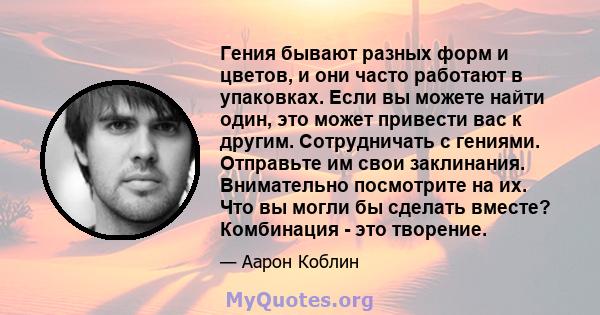 Гения бывают разных форм и цветов, и они часто работают в упаковках. Если вы можете найти один, это может привести вас к другим. Сотрудничать с гениями. Отправьте им свои заклинания. Внимательно посмотрите на их. Что вы могли бы сделать вместе? Комбинация - это творение.

— Аарон Коблин

MyQuotes.org